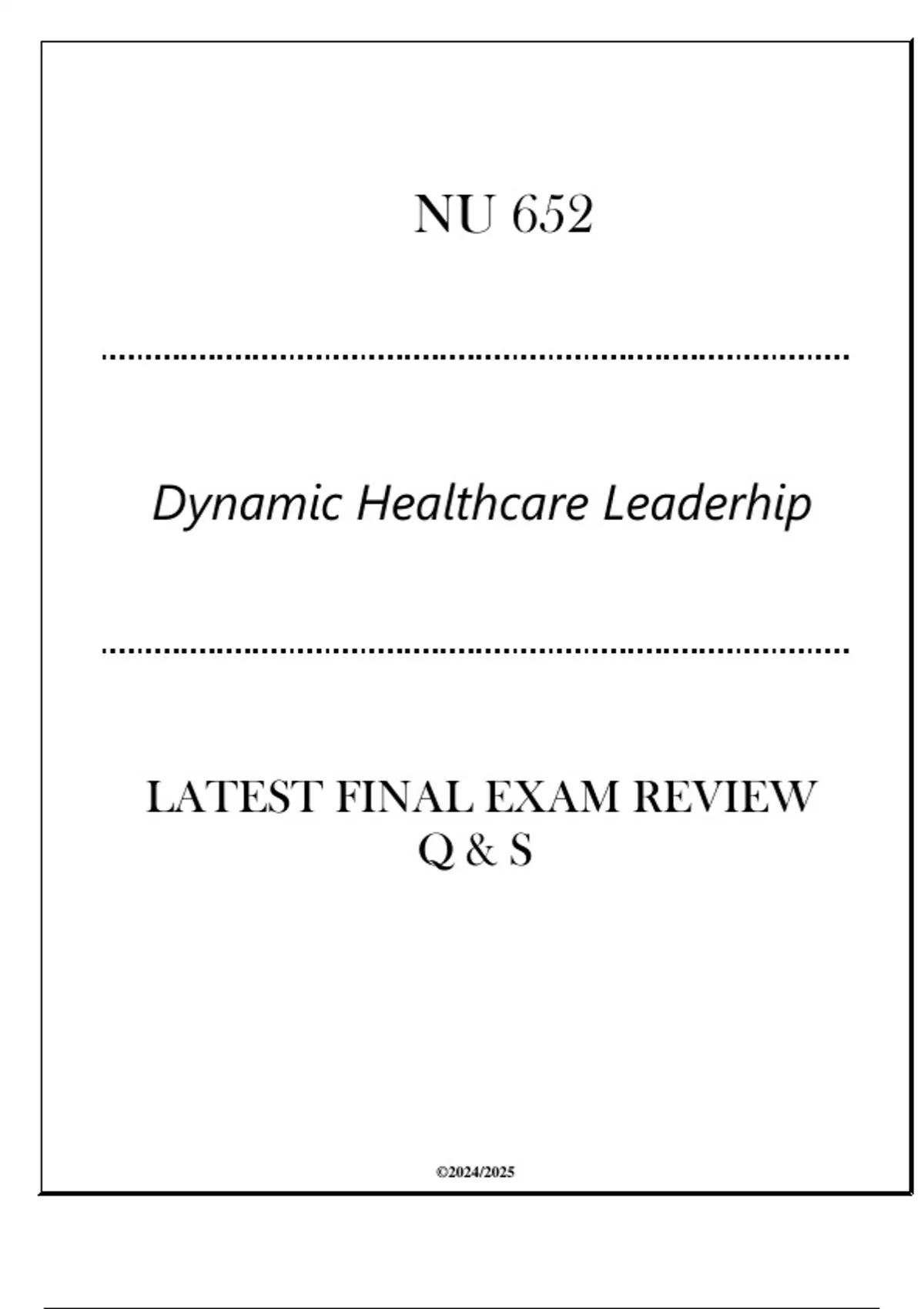 NU 652

Dynamic Healthcare Leaderhip

LATEST FINAL EXAM REVIEW
Q & S

©2024/2025